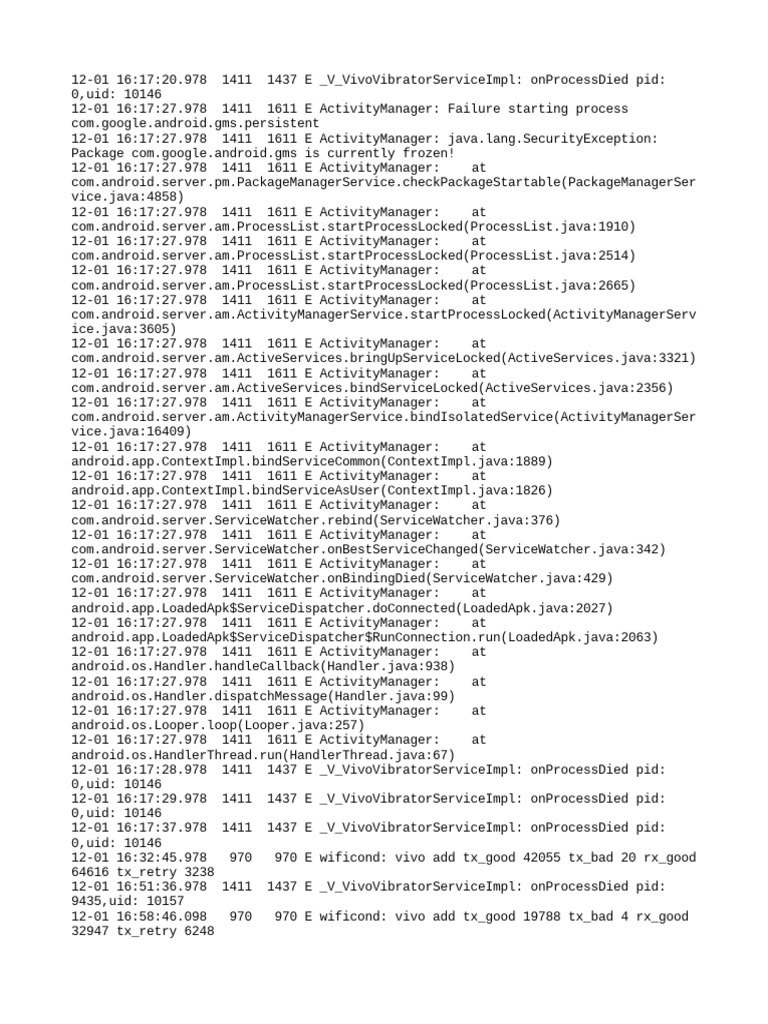 12-01 16:17:20.978 1411 1437 E _V_VivoVibratorServiceImpl: onProcessDied pid: 0,uid: 10146
12-01 16:17:27.978 1411 1611 E ActivityManager: Failure starting process com.google.android.gms.persistent
12-01 16:17:27.978 1411 1611 E ActivityManager: java.lang.SecurityException: Package com.google.android.gms is currently frozen!
12-01 16:17:27.978 1411 1611 E ActivityManager: at com.android.server.pm.PackageManagerService.checkPackageStartable(PackageManagerService.java:4858)
12-01 16:17:27.978 1411 1611 E ActivityManager: at com.android.server.am.ProcessList.startProcessLocked(ProcessList.java:1910)
12-01 16:17:27.978 1411 1611 E ActivityManager: at com.android.server.am.ProcessList.startProcessLocked(ProcessList.java:2514)
12-01 16:17:27.978 1411 1611 E ActivityManager: at com.android.server.am.ProcessList.startProcessLocked(ProcessList.java:2665)
12-01 16:17:27.978 1411 1611 E ActivityManager: at com.android.server.am.ActivityManagerService.startProcessLocked(ActivityManagerService.java:3605)
12-01 16:17:27.978 1411 1611 E ActivityManager: at com.android.server.am.ActiveServices.bringUpServiceLocked(ActiveServices.java:3321)
12-01 16:17:27.978 1411 1611 E ActivityManager: at com.android.server.am.ActiveServices.bindServiceLocked(ActiveServices.java:2356)
12-01 16:17:27.978 1411 1611 E ActivityManager: at com.android.server.am.ActivityManagerService.bindIsolatedService(ActivityManagerService.java:16409)
12-01 16:17:27.978 1411 1611 E ActivityManager: at android.app.ContextImpl.bindServiceCommon(ContextImpl.java:1889)
12-01 16:17:27.978 1411 1611 E ActivityManager: at android.app.ContextImpl.bindServiceAsUser(ContextImpl.java:1826)
12-01 16:17:27.978 1411 1611 E ActivityManager: at com.android.server.ServiceWatcher.rebind(ServiceWatcher.java:376)
12-01 16:17:27.978 1411 1611 E ActivityManager: at com.android.server.ServiceWatcher.onBestServiceChanged(ServiceWatcher.java:342)
12-01 16:17:27.978 1411 1611 E ActivityManager: at com.android.server.ServiceWatcher.onBindingDied(ServiceWatcher.java:429)
12-01 16:17:27.978 1411 1611 E ActivityManager: at android.app.LoadedApk$ServiceDispatcher.doConnected(LoadedApk.java:2027)
12-01 16:17:27.978 1411 1611 E ActivityManager: at android.app.LoadedApk$ServiceDispatcher$RunConnection.run(LoadedApk.java:2063)
12-01 16:17:27.978 1411 1611 E ActivityManager: at android.os.Handler.handleCallback(Handler.java:938)
12-01 16:17:27.978 1411 1611 E ActivityManager: at android.os.Handler.dispatchMessage(Handler.java:99)
12-01 16:17:27.978 1411 1611 E ActivityManager: at android.os.Looper.loop(Looper.java:257)
12-01 16:17:27.978 1411 1611 E ActivityManager: at android.os.HandlerThread.run(HandlerThread.java:67)
12-01 16:17:28.978 1411 1437 E _V_VivoVibratorServiceImpl: onProcessDied pid: 0,uid: 10146
12-01 16:17:29.978 1411 1437 E _V_VivoVibratorServiceImpl: onProcessDied pid: 0,uid: 10146
12-01 16:17:37.978 1411 1437 E _V_VivoVibratorServiceImpl: onProcessDied pid: 0,uid: 10146
12-01 16:32:45.978 970 970 E wificond: vivo add tx_good 42055 tx_bad 20 rx_good 64616 tx_retry 3238
12-01 16:51:36.978 1411 1437 E _V_VivoVibratorServiceImpl: onProcessDied pid: 9435,uid: 10157
12-01 16:58:46.098 970 970 E wificond: vivo add tx_good 19788 tx_bad 4 rx_good 32947 tx_retry 6248